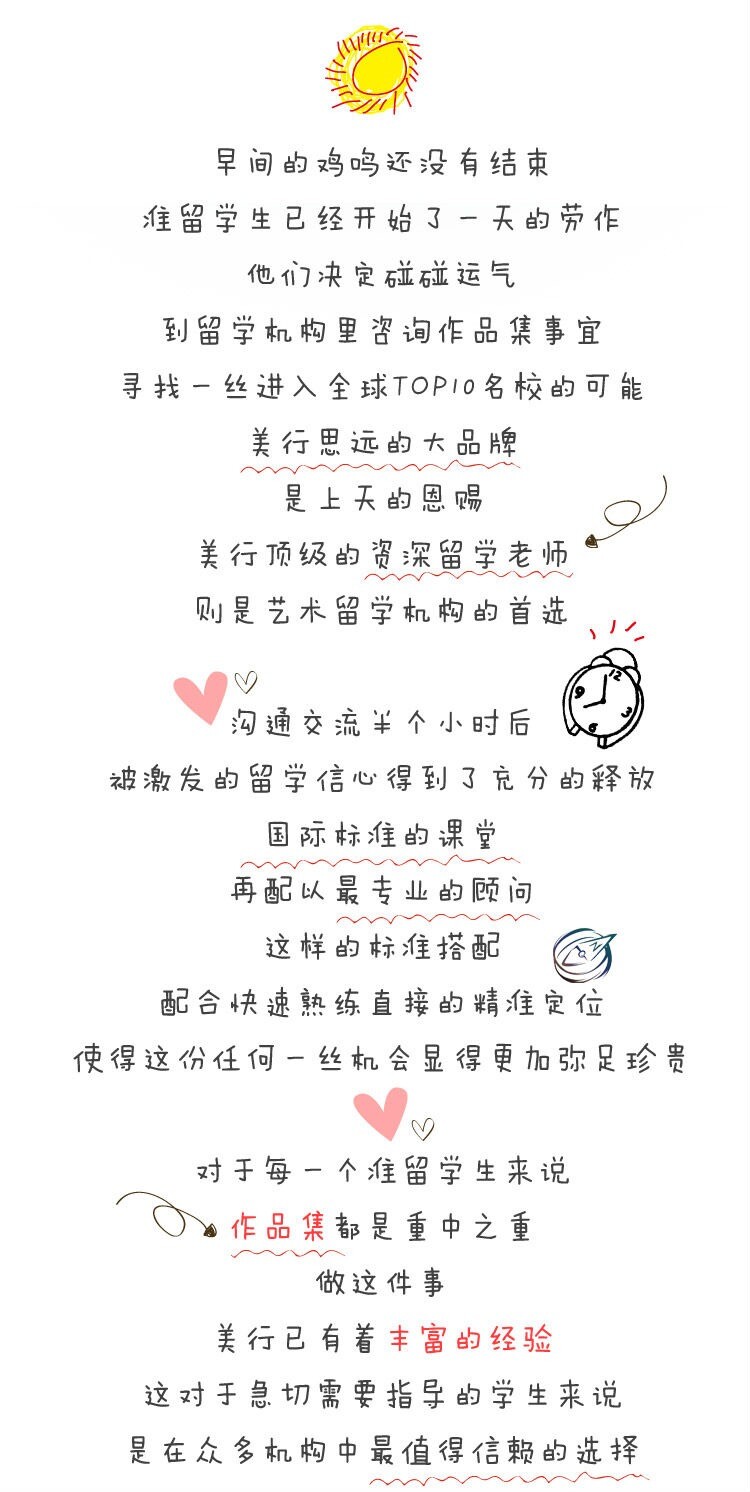 早间的鸡鸣还没有结束
准留学生已经开始了一天的劳作
他们决定碰碰运气
到留学机构里咨询作品集事宜
寻找一丝进入全球TOP10名校的可能
美行思远的大品牌
是上天的恩赐
美行顶级的资深留学老师
则是艺术留学机构的首选

沟通交流半个小时后
被激发的留学信心得到了充分的释放
国际标准的课堂
再配以最专业的顾问
这样的标准搭配
配合快速熟练直接的精准定位
使得这份任何一丝机会显得更加弥足珍贵

对于每一个准留学生来说
作品集都是重中之重
做这件事
美行已有着丰富的经验
这对于急切需要指导的学生来说
是在众多机构中最值得信赖的选择